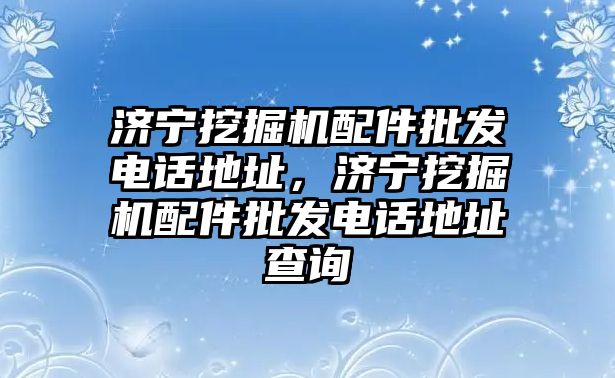 济宁挖掘机配件批发电话地址，济宁挖掘机配件批发电话地址查询